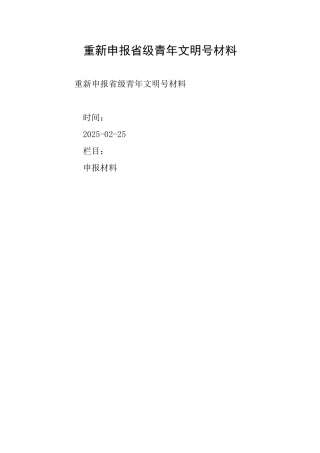 重新申报省级青年文明号材料

重新申报省级青年文明号材料

时间：

2025-02-25

栏目：

申报材料